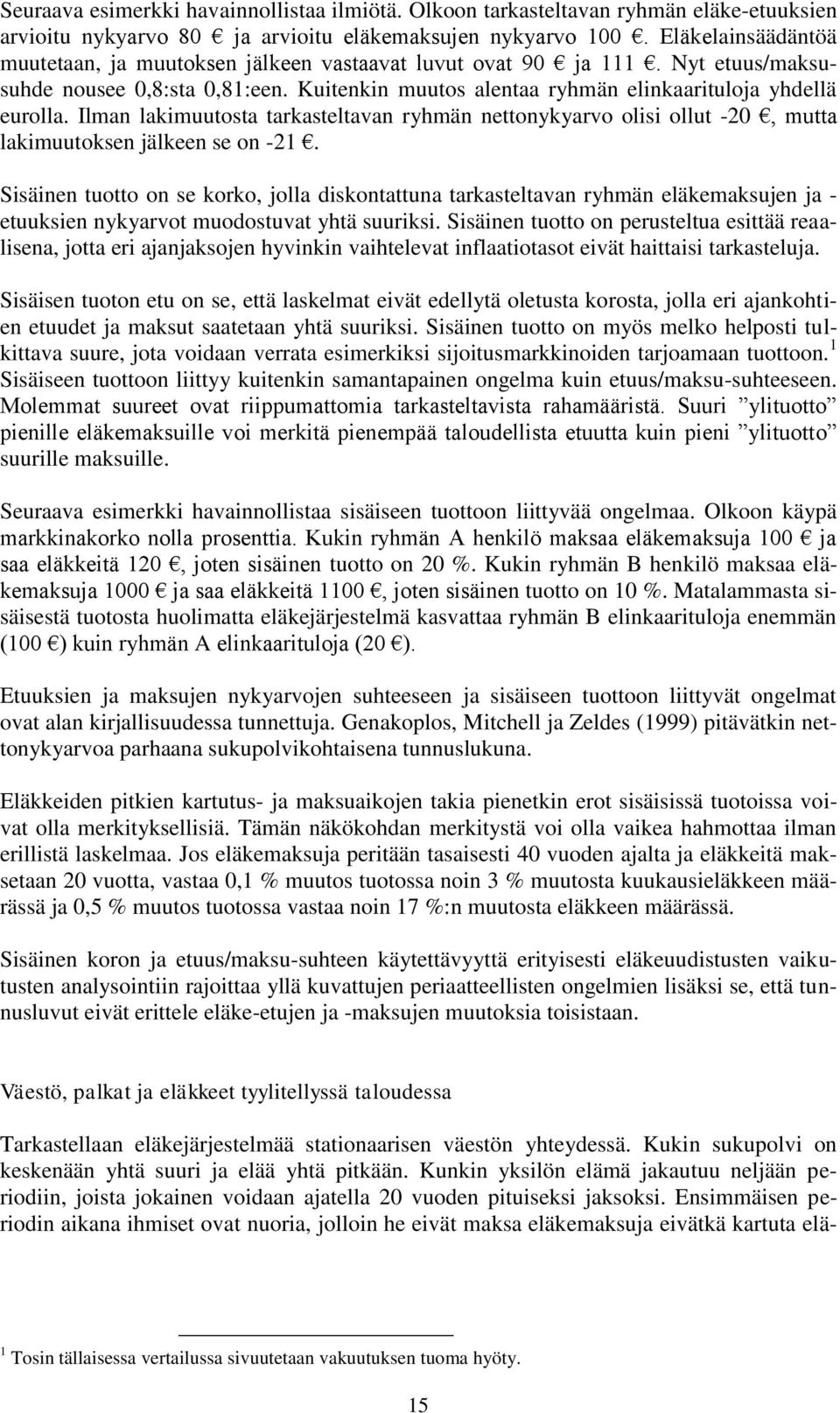 Seuraava esimerkki havainnollistaa ilmiötä. Olkoon tarkasteltavan ryhmän eläke-etuuksien arvioitu nykyarvo 80 € ja arvioitu eläkemaksujen nykyarvo 100 €. Eläkelainsäädäntöä muutetaan, ja muutoksen jälkeen vastaavat luvut ovat 90 € ja 111 €. Nyt etuus/maksusuhde nousee 0,8:sta 0,81:een. Kuitenkin muutos alentaa ryhmän elinkaarituloja yhdellä eurolla. Ilman lakimuutosta tarkasteltavan ryhmän nettonykyarvo olisi ollut -20 €, mutta lakimuutoksen jälkeen se on -21 €.

Sisäinen tuotto on se korko, jolla diskontattuna tarkasteltavan ryhmän eläkemaksujen ja -etuuksien nykyarvot muodostuvat yhtä suuriksi. Sisäinen tuotto on perusteltua esittää reaalisena, jotta eri ajanjaksojen hyvinkin vaihtelevat inflaatiotasot eivät haittaisi tarkasteluja.

Sisäisen tuoton etu on se, että laskelmat eivät edellytä oletusta korosta, jolla eri ajankohtien etuudet ja maksut saatetaan yhtä suuriksi. Sisäinen tuotto on myös melko helposti tulkittava suure, jota voidaan verrata esimerkiksi sijoitusmarkkinoiden tarjoamaan tuottoon.$^1$ Sisäiseen tuottoon liittyy kuitenkin samantapainen ongelma kuin etuus/maksu-suhteeseen. Molemmat suureet ovat riippumattomia tarkasteltavista rahamääristä. Suuri ”ylituotto” pienille eläkemaksuille voi merkitä pienempää taloudellista etuutta kuin pieni ”ylituotto” suurille maksuille.

Seuraava esimerkki havainnollistaa sisäiseen tuottoon liittyvää ongelmaa. Olkoon käypä markkinakorko nolla prosenttia. Kukin ryhmän A henkilö maksaa eläkemaksuja 100 € ja saa eläkkeitä 120 €, joten sisäinen tuotto on 20 %. Kukin ryhmän B henkilö maksaa eläkemaksuja 1000 € ja saa eläkkeitä 1100 €, joten sisäinen tuotto on 10 %. Matalammasta sisäisestä tuotosta huolimatta eläkejärjestelmä kasvattaa ryhmän B elinkaarituloja enemmän (100 €) kuin ryhmän A elinkaarituloja (20 €).

Etuuksien ja maksujen nykyarvojen suhteeseen ja sisäiseen tuottoon liittyvät ongelmat ovat alan kirjallisuudessa tunnettuja. Genakoplos, Mitchell ja Zeldes (1999) pitävätkin nettonykyarvoa parhaana sukupolvikohtaisena tunnuslukuna.

Eläkkeiden pitkien kartutus- ja maksuaikojen takia pienetkin erot sisäisissä tuotoissa voivat olla merkityksellisiä. Tämän näkökohdan merkitystä voi olla vaikea hahmottaa ilman erillistä laskelmaa. Jos eläkemaksuja peritään tasaisesti 40 vuoden ajalta ja eläkkeitä maksetaan 20 vuotta, vastaa 0,1 % muutos tuotossa noin 3 % muutosta kuukausieläkkeen määrässä ja 0,5 % muutos tuotossa vastaa noin 17 %:n muutosta eläkkeen määrässä.

Sisäinen koron ja etuus/maksu-suhteen käytettävyyttä erityisesti eläkeuudistusten vaikutusten analysointiin rajoittaa yllä kuvattujen periaatteellisten ongelmien lisäksi se, että tunnusluvut eivät erittele eläke-etujen ja -maksujen muutoksia toisistaan.

Väestö, palkat ja eläkkeet tyylitellyssä taloudessa

Tarkastellaan eläkejärjestelmää stationaarisen väestön yhteydessä. Kukin sukupolvi on keskenään yhtä suuri ja elää yhtä pitkään. Kunkin yksilön elämä jakautuu neljään periodiin, joista jokainen voidaan ajatella 20 vuoden pituiseksi jaksoksi. Ensimmäisen periodin aikana ihmiset ovat nuoria, jolloin he eivät maksa eläkemaksuja eivätkä kartuta elä-

$^1$ Tosin tällaisessa vertailussa sivuutetaan vakuutuksen tuoma hyöty.

15